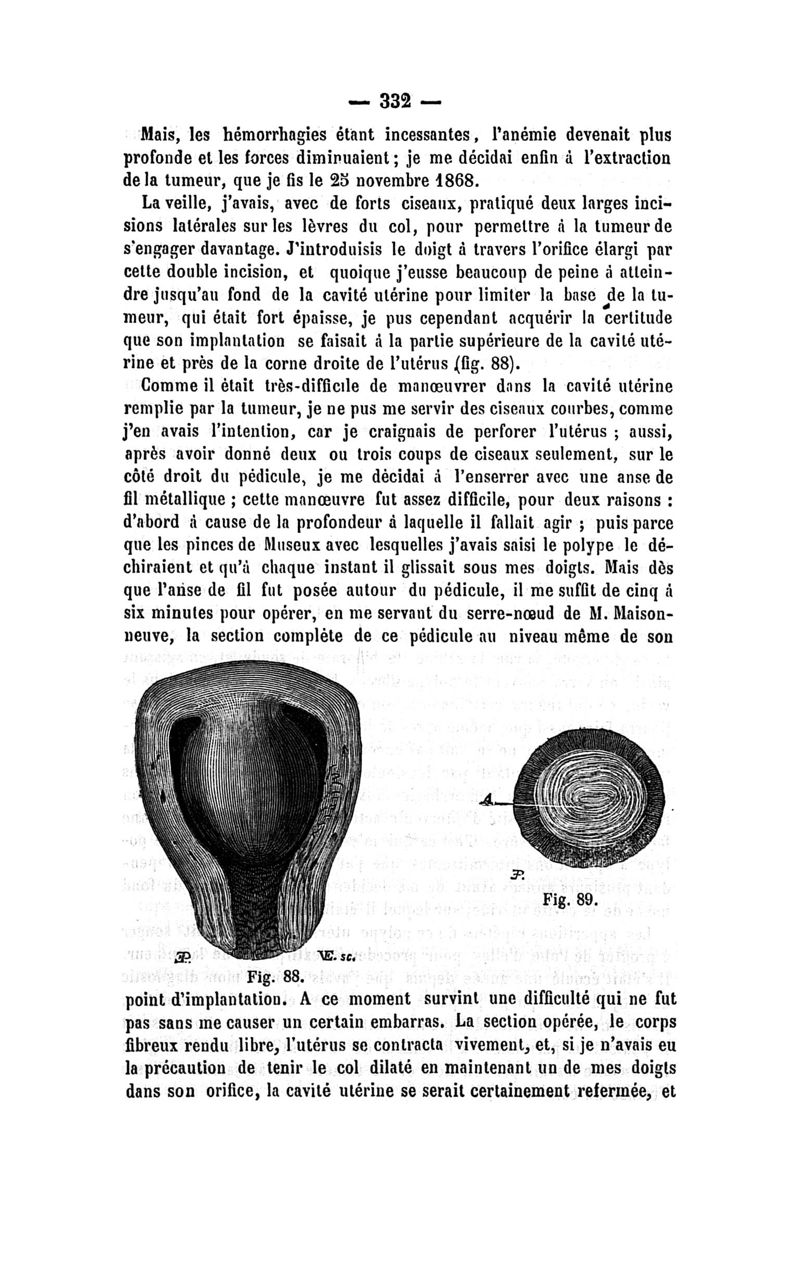 — 332 —

Mais, les hémorrhagies étant incessantes, l'anémie devenait plus profonde et les forces diminuaient ; je me décidai enfin à l'extraction de la tumeur, que je fis le 25 novembre 1868.

La veille, j'avais, avec de forts ciseaux, pratiqué deux larges incisions latérales sur les lèvres du col, pour permettre à la tumeur de s'engager davantage. J'introduisis le doigt à travers l'orifice élargi par cette double incision, et quoique j'eusse beaucoup de peine à atteindre jusqu'au fond de la cavité utérine pour limiter la base de la tumeur, qui était fort épaisse, je pus cependant acquérir la certitude que son implantation se faisait à la partie supérieure de la cavité utérine et près de la corne droite de l'utérus (fig. 88).

Comme il était très-difficile de manœuvrer dans la cavité utérine remplie par la tumeur, je ne pus me servir des ciseaux courbes, comme j'en avais l'intention, car je craignais de perforer l'utérus ; aussi, après avoir donné deux ou trois coups de ciseaux seulement, sur le côté droit du pédicule, je me décidai à l'enserrer avec une anse de fil métallique ; cette manœuvre fut assez difficile, pour deux raisons : d'abord à cause de la profondeur à laquelle il fallait agir ; puis parce que les pinces de Museux avec lesquelles j'avais saisi le polype le déchiraient et qu'à chaque instant il glissait sous mes doigts. Mais dès que l'anse de fil fut posée autour du pédicule, il me suffit de cinq à six minutes pour opérer, en me servant du serre-nœud de M. Maisonneuve, la section complète de ce pédicule au niveau même de son

A

P.

Fig. 89.

P.

E. sc.

Fig. 88.

point d'implantation. A ce moment survint une difficulté qui ne fut pas sans me causer un certain embarras. La section opérée, le corps fibreux rendu libre, l'utérus se contracta vivement, et, si je n'avais eu la précaution de tenir le col dilaté en maintenant un de mes doigts dans son orifice, la cavité utérine se serait certainement refermée, et